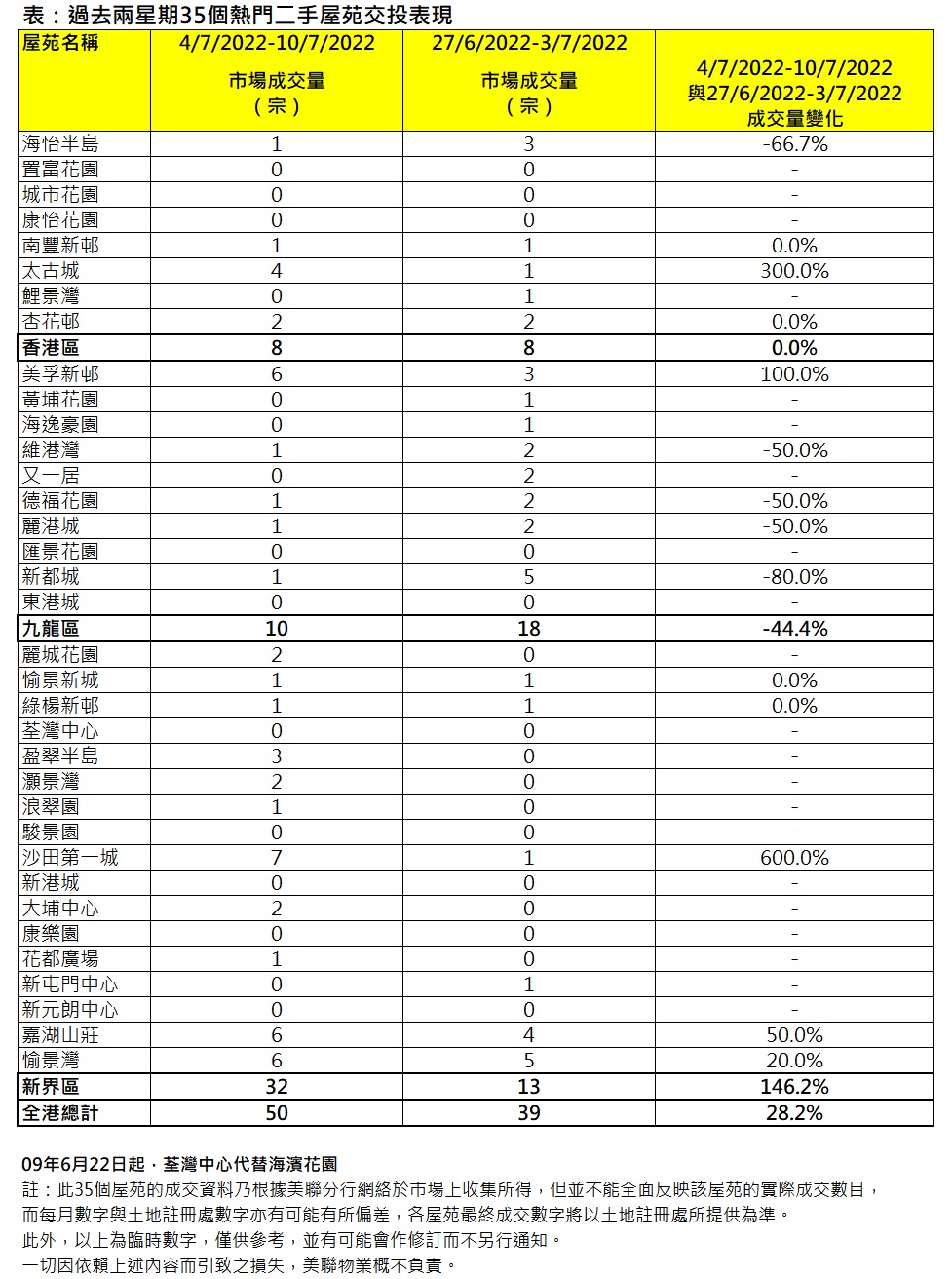 表：過去兩星期35個熱門二手屋苑交投表現

| 屋苑名稱 | 4/7/2022-10/7/2022 市場成交量（宗） | 27/6/2022-3/7/2022 市場成交量（宗） | 4/7/2022-10/7/2022 與27/6/2022-3/7/2022 成交量變化 |
|---|---|---|---|
| 海怡半島 | 1 | 3 | -66.7% |
| 置富花園 | 0 | 0 | - |
| 城市花園 | 0 | 0 | - |
| 康怡花園 | 0 | 0 | - |
| 南豐新邨 | 1 | 1 | 0.0% |
| 太古城 | 4 | 1 | 300.0% |
| 鯉景灣 | 0 | 1 | - |
| 杏花邨 | 2 | 2 | 0.0% |
| 香港區 | 8 | 8 | 0.0% |
| 美孚新邨 | 6 | 3 | 100.0% |
| 黃埔花園 | 0 | 1 | - |
| 海逸豪園 | 0 | 1 | - |
| 維港灣 | 1 | 2 | -50.0% |
| 又一居 | 0 | 2 | - |
| 德福花園 | 1 | 2 | -50.0% |
| 麗港城 | 1 | 2 | -50.0% |
| 匯景花園 | 0 | 0 | - |
| 新都城 | 1 | 5 | -80.0% |
| 東港城 | 0 | 0 | - |
| 九龍區 | 10 | 18 | -44.4% |
| 麗城花園 | 2 | 0 | - |
| 愉景新城 | 1 | 1 | 0.0% |
| 綠楊新邨 | 1 | 1 | 0.0% |
| 荃灣中心 | 0 | 0 | - |
| 盈翠半島 | 3 | 0 | - |
| 灝景灣 | 2 | 0 | - |
| 浪翠園 | 1 | 0 | - |
| 駿景園 | 0 | 0 | - |
| 沙田第一城 | 7 | 1 | 600.0% |
| 新港城 | 0 | 0 | - |
| 大埔中心 | 2 | 0 | - |
| 康樂園 | 0 | 0 | - |
| 花都廣場 | 1 | 0 | - |
| 新屯門中心 | 0 | 1 | - |
| 新元朗中心 | 0 | 0 | - |
| 嘉湖山莊 | 6 | 4 | 50.0% |
| 愉景灣 | 6 | 5 | 20.0% |
| 新界區 | 32 | 13 | 146.2% |
| 全港總計 | 50 | 39 | 28.2% |

09年6月22日起，荃灣中心代替海濱花園
註：此35個屋苑的成交資料乃根據美聯分行網絡於市場上收集所得，但並不能全面反映該屋苑的實際成交數目，而每月數字與土地註冊處數字亦有可能有所偏差，各屋苑最終成交數字將以土地註冊處所提供為準。
此外，以上為臨時數字，僅供參考，並有可能會作修訂而不另行通知。
一切因依賴上述內容而引致之損失，美聯物業概不負責。